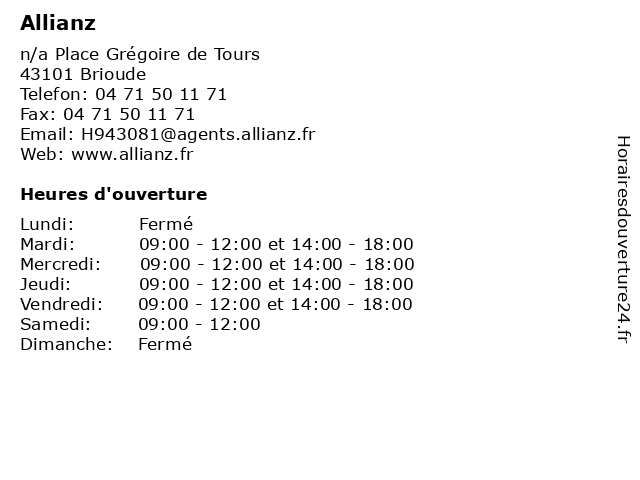 Allianz

n/a Place Grégoire de Tours
43101 Brioude
Telefon: 04 71 50 11 71
Fax: 04 71 50 11 71
Email: H943081@agents.allianz.fr
Web: www.allianz.fr

Heures d'ouverture

Lundi: Fermé
Mardi: 09:00 - 12:00 et 14:00 - 18:00
Mercredi: 09:00 - 12:00 et 14:00 - 18:00
Jeudi: 09:00 - 12:00 et 14:00 - 18:00
Vendredi: 09:00 - 12:00 et 14:00 - 18:00
Samedi: 09:00 - 12:00
Dimanche: Fermé

Horairesdouverture24.fr